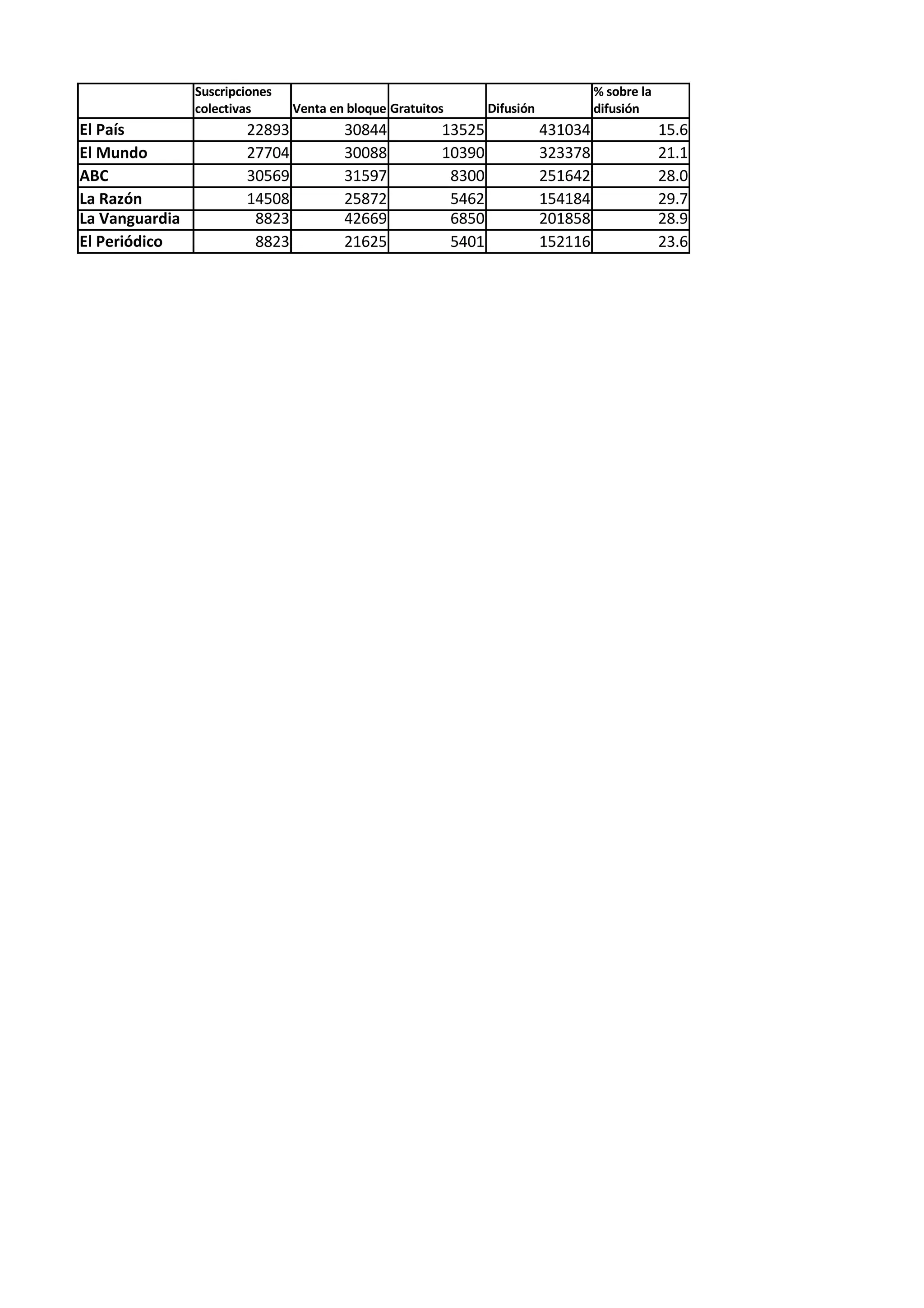 |  | Suscripciones colectivas | Venta en bloque | Gratuitos | Difusión | % sobre la difusión |
|---|---|---|---|---|---|
| El País | 22893 | 30844 | 13525 | 431034 | 15.6 |
| El Mundo | 27704 | 30088 | 10390 | 323378 | 21.1 |
| ABC | 30569 | 31597 | 8300 | 251642 | 28.0 |
| La Razón | 14508 | 25872 | 5462 | 154184 | 29.7 |
| La Vanguardia | 8823 | 42669 | 6850 | 201858 | 28.9 |
| El Periódico | 8823 | 21625 | 5401 | 152116 | 23.6 |